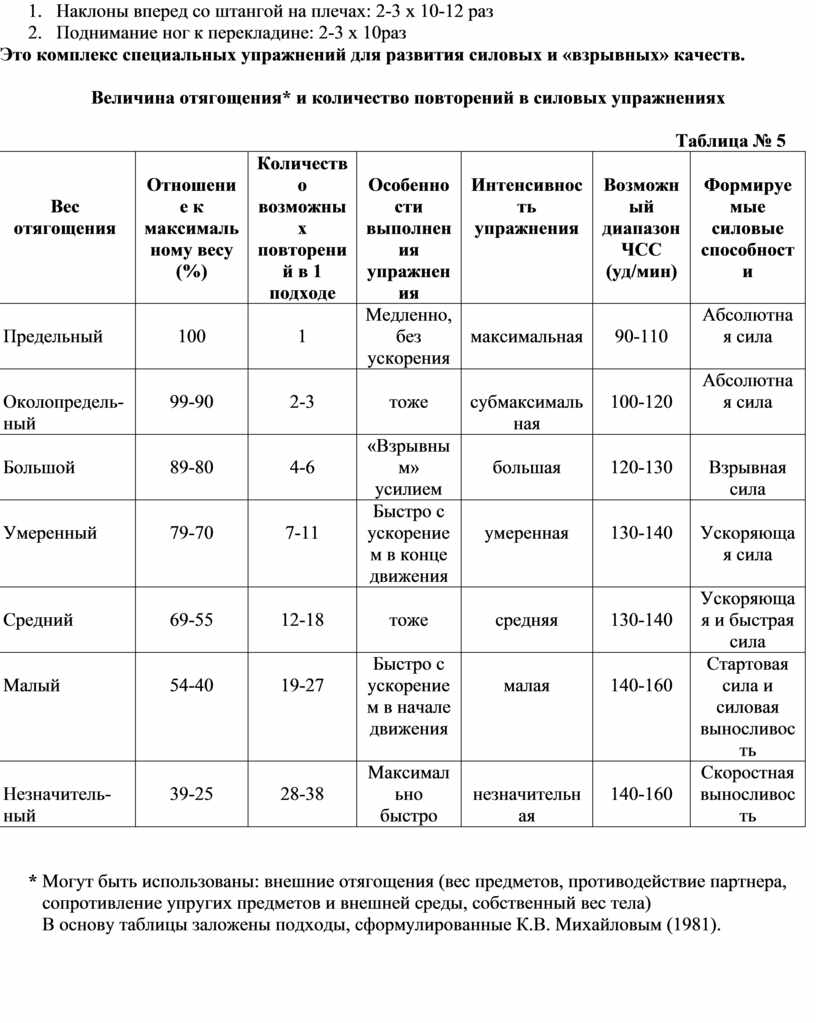 1. Наклоны вперед со штангой на плечах: 2-3 х 10-12 раз
2. Поднимание ног к перекладине: 2-3 х 10раз
Это комплекс специальных упражнений для развития силовых и «взрывных» качеств.

Величина отягощения* и количество повторений в силовых упражнениях

Таблица № 5

| Вес отягощения | Отношение к максимальному весу (%) | Количество возможных повторений в 1 подходе | Особенности выполнения упражнения | Интенсивность упражнения | Возможный диапазон ЧСС (уд/мин) | Формируемые силовые способности |
|---|---|---|---|---|---|---|
| Предельный | 100 | 1 | Медленно, без ускорения | максимальная | 90-110 | Абсолютная сила |
| Околопредельный | 99-90 | 2-3 | тоже | субмаксимальная | 100-120 | Абсолютная сила |
| Большой | 89-80 | 4-6 | «Взрывным» усилием | большая | 120-130 | Взрывная сила |
| Умеренный | 79-70 | 7-11 | Быстро с ускорением в конце движения | умеренная | 130-140 | Ускоряющая сила |
| Средний | 69-55 | 12-18 | тоже | средняя | 130-140 | Ускоряющая и быстрая сила |
| Малый | 54-40 | 19-27 | Быстро с ускорением в начале движения | малая | 140-160 | Стартовая сила и силовая выносливость |
| Незначительный | 39-25 | 28-38 | Максимально быстро | незначительная | 140-160 | Скоростная выносливость |

* Могут быть использованы: внешние отягощения (вес предметов, противодействие партнера, сопротивление упругих предметов и внешней среды, собственный вес тела)
В основу таблицы заложены подходы, сформулированные К.В. Михайловым (1981).